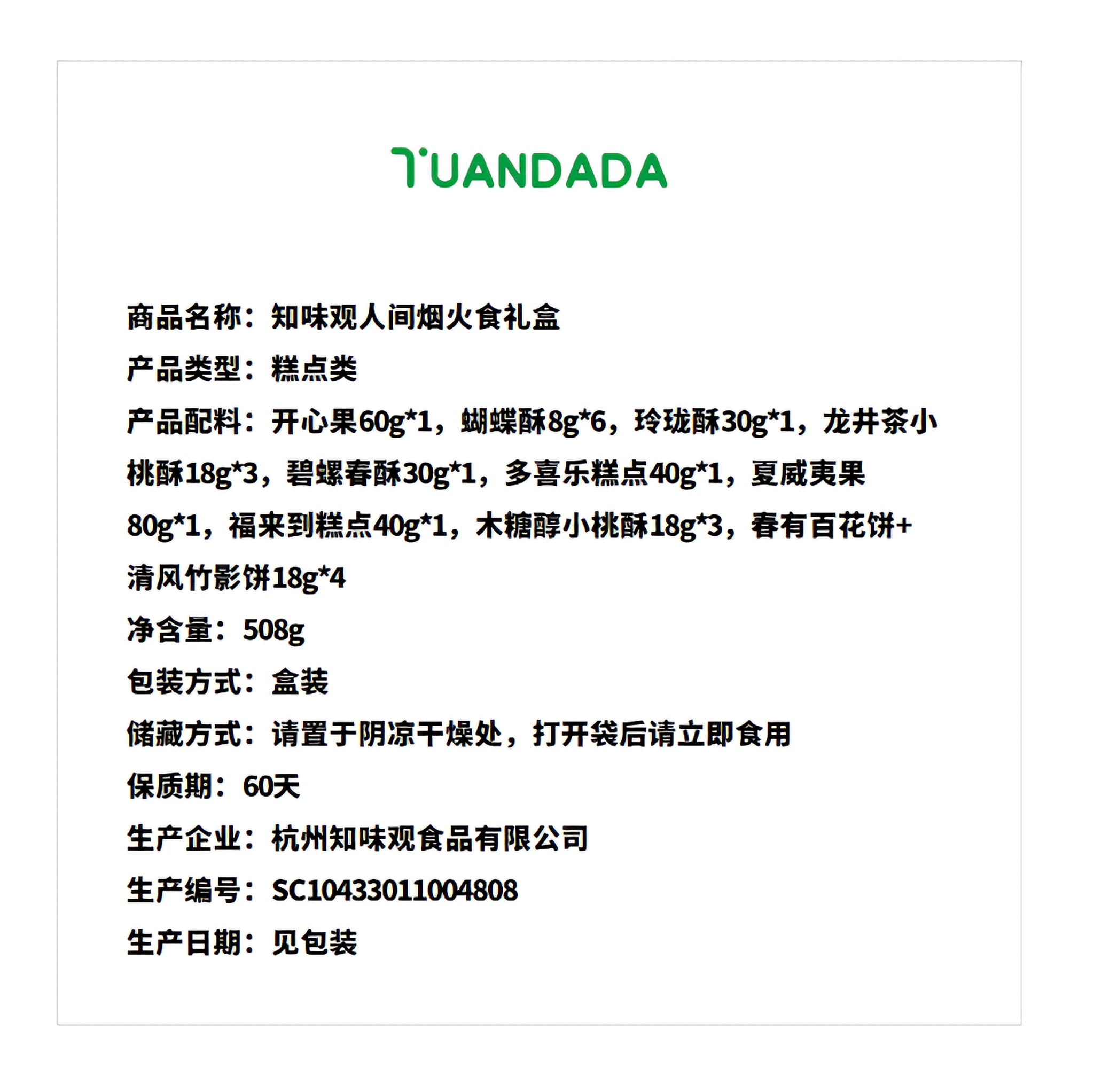 TUANDADA

商品名称：知味观人间烟火食礼盒

产品类型：糕点类

产品配料：开心果60g*1，蝴蝶酥8g*6，玲珑酥30g*1，龙井茶小桃酥18g*3，碧螺春酥30g*1，多喜乐糕点40g*1，夏威夷果80g*1，福来到糕点40g*1，木糖醇小桃酥18g*3，春有百花饼+清风竹影饼18g*4

净含量：508g

包装方式：盒装

储藏方式：请置于阴凉干燥处，打开袋后请立即食用

保质期：60天

生产企业：杭州知味观食品有限公司

生产编号：SC10433011004808

生产日期：见包装